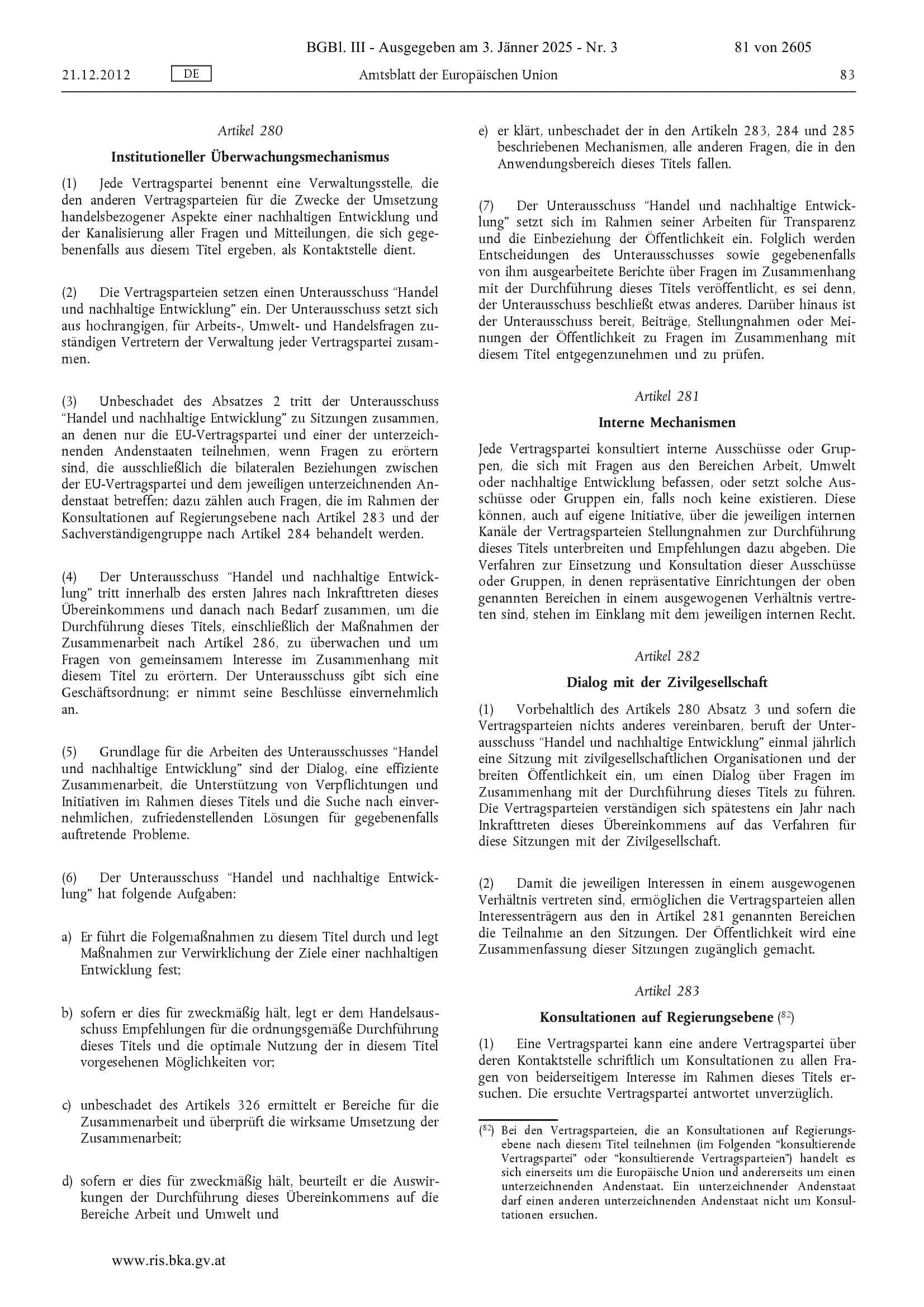 BGBl. III - Ausgegeben am 3. Jänner 2025 - Nr. 3

81 von 2605

21.12.2012

DE

Amtsblatt der Europäischen Union

83

Artikel 280

Institutioneller Überwachungsmechanismus

(1) Jede Vertragspartei benennt eine Verwaltungsstelle, die den anderen Vertragsparteien für die Zwecke der Umsetzung handelsbezogener Aspekte einer nachhaltigen Entwicklung und der Kanalisierung aller Fragen und Mitteilungen, die sich gegebenenfalls aus diesem Titel ergeben, als Kontaktstelle dient.

(2) Die Vertragsparteien setzen einen Unterausschuss "Handel und nachhaltige Entwicklung" ein. Der Unterausschuss setzt sich aus hochrangigen, für Arbeits-, Umwelt- und Handelsfragen zuständigen Vertretern der Verwaltung jeder Vertragspartei zusammen.

(3) Unbeschadet des Absatzes 2 tritt der Unterausschuss "Handel und nachhaltige Entwicklung" zu Sitzungen zusammen, an denen nur die EU-Vertragspartei und einer der unterzeichnenden Andenstaaten teilnehmen, wenn Fragen zu erörtern sind, die ausschließlich die bilateralen Beziehungen zwischen der EU-Vertragspartei und dem jeweiligen unterzeichnenden Andenstaat betreffen; dazu zählen auch Fragen, die im Rahmen der Konsultationen auf Regierungsebene nach Artikel 283 und der Sachverständigengruppe nach Artikel 284 behandelt werden.

(4) Der Unterausschuss "Handel und nachhaltige Entwicklung" tritt innerhalb des ersten Jahres nach Inkrafttreten dieses Übereinkommens und danach nach Bedarf zusammen, um die Durchführung dieses Titels, einschließlich der Maßnahmen der Zusammenarbeit nach Artikel 286, zu überwachen und um Fragen von gemeinsamem Interesse im Zusammenhang mit diesem Titel zu erörtern. Der Unterausschuss gibt sich eine Geschäftsordnung; er nimmt seine Beschlüsse einvernehmlich an.

(5) Grundlage für die Arbeiten des Unterausschusses "Handel und nachhaltige Entwicklung" sind der Dialog, eine effiziente Zusammenarbeit, die Unterstützung von Verpflichtungen und Initiativen im Rahmen dieses Titels und die Suche nach einvernehmlichen, zufriedenstellenden Lösungen für gegebenenfalls auftretende Probleme.

(6) Der Unterausschuss "Handel und nachhaltige Entwicklung" hat folgende Aufgaben:

a) Er führt die Folgemaßnahmen zu diesem Titel durch und legt Maßnahmen zur Verwirklichung der Ziele einer nachhaltigen Entwicklung fest;

b) sofern er dies für zweckmäßig hält, legt er dem Handelsausschuss Empfehlungen für die ordnungsgemäße Durchführung dieses Titels und die optimale Nutzung der in diesem Titel vorgesehenen Möglichkeiten vor;

c) unbeschadet des Artikels 326 ermittelt er Bereiche für die Zusammenarbeit und überprüft die wirksame Umsetzung der Zusammenarbeit;

d) sofern er dies für zweckmäßig hält, beurteilt er die Auswirkungen der Durchführung dieses Übereinkommens auf die Bereiche Arbeit und Umwelt und

e) er klärt, unbeschadet der in den Artikeln 283, 284 und 285 beschriebenen Mechanismen, alle anderen Fragen, die in den Anwendungsbereich dieses Titels fallen.

(7) Der Unterausschuss "Handel und nachhaltige Entwicklung" setzt sich im Rahmen seiner Arbeiten für Transparenz und die Einbeziehung der Öffentlichkeit ein. Folglich werden Entscheidungen des Unterausschusses sowie gegebenenfalls von ihm ausgearbeitete Berichte über Fragen im Zusammenhang mit der Durchführung dieses Titels veröffentlicht, es sei denn, der Unterausschuss beschließt etwas anderes. Darüber hinaus ist der Unterausschuss bereit, Beiträge, Stellungnahmen oder Meinungen der Öffentlichkeit zu Fragen im Zusammenhang mit diesem Titel entgegenzunehmen und zu prüfen.

Artikel 281

Interne Mechanismen

Jede Vertragspartei konsultiert interne Ausschüsse oder Gruppen, die sich mit Fragen aus den Bereichen Arbeit, Umwelt oder nachhaltige Entwicklung befassen, oder setzt solche Ausschüsse oder Gruppen ein, falls noch keine existieren. Diese können, auch auf eigene Initiative, über die jeweiligen internen Kanäle der Vertragsparteien Stellungnahmen zur Durchführung dieses Titels unterbreiten und Empfehlungen dazu abgeben. Die Verfahren zur Einsetzung und Konsultation dieser Ausschüsse oder Gruppen, in denen repräsentative Einrichtungen der oben genannten Bereichen in einem ausgewogenen Verhältnis vertreten sind, stehen im Einklang mit dem jeweiligen internen Recht.

Artikel 282

Dialog mit der Zivilgesellschaft

(1) Vorbehaltlich des Artikels 280 Absatz 3 und sofern die Vertragsparteien nichts anderes vereinbaren, beruft der Unterausschuss "Handel und nachhaltige Entwicklung" einmal jährlich eine Sitzung mit zivilgesellschaftlichen Organisationen und der breiten Öffentlichkeit ein, um einen Dialog über Fragen im Zusammenhang mit der Durchführung dieses Titels zu führen. Die Vertragsparteien verständigen sich spätestens ein Jahr nach Inkrafttreten dieses Übereinkommens auf das Verfahren für diese Sitzungen mit der Zivilgesellschaft.

(2) Damit die jeweiligen Interessen in einem ausgewogenen Verhältnis vertreten sind, ermöglichen die Vertragsparteien allen Interessenträgern aus den in Artikel 281 genannten Bereichen die Teilnahme an den Sitzungen. Der Öffentlichkeit wird eine Zusammenfassung dieser Sitzungen zugänglich gemacht.

Artikel 283

Konsultationen auf Regierungsebene ($^{82}$)

(1) Eine Vertragspartei kann eine andere Vertragspartei über deren Kontaktstelle schriftlich um Konsultationen zu allen Fragen von beiderseitigem Interesse im Rahmen dieses Titels ersuchen. Die ersuchte Vertragspartei antwortet unverzüglich.

($^{82}$) Bei den Vertragsparteien, die an Konsultationen auf Regierungsebene nach diesem Titel teilnehmen (im Folgenden "konsultierende Vertragspartei" oder "konsultierende Vertragsparteien") handelt es sich einerseits um die Europäische Union und andererseits um einen unterzeichnenden Andenstaat. Ein unterzeichnender Andenstaat darf einen anderen unterzeichnenden Andenstaat nicht um Konsultationen ersuchen.

www.ris.bka.gv.at